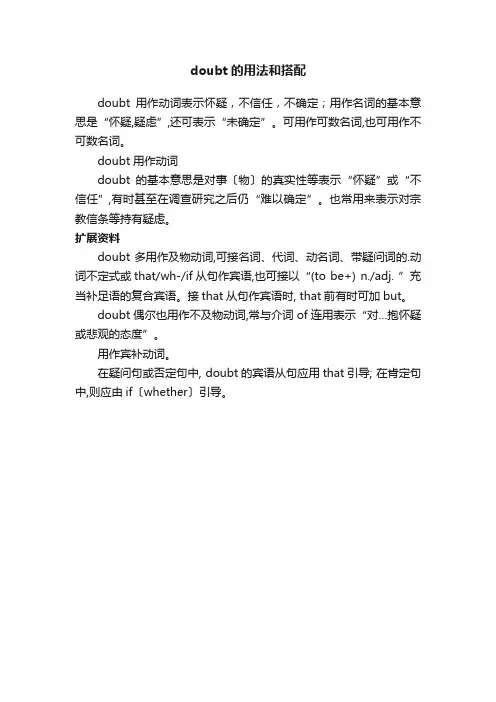 doubt 的用法和搭配

doubt 用作动词表示怀疑，不信任，不确定；用作名词的基本意思是“怀疑,疑虑”,还可表示“未确定”。可用作可数名词,也可用作不可数名词。

doubt 用作动词

doubt 的基本意思是对事〔物〕的真实性等表示“怀疑”或“不信任”,有时甚至在调查研究之后仍“难以确定”。也常用来表示对宗教信条等持有疑虑。

扩展资料

doubt 多用作及物动词,可接名词、代词、动名词、带疑问词的.动词不定式或 that/wh-/if 从句作宾语,也可接以“(to be+) n./adj.”充当补足语的复合宾语。接 that 从句作宾语时, that 前有时可加 but。

doubt 偶尔也用作不及物动词,常与介词 of 连用表示“对…抱怀疑或悲观的态度”。

用作宾补动词。

在疑问句或否定句中, doubt 的宾语从句应用 that 引导; 在肯定句中,则应由 if〔whether〕引导。